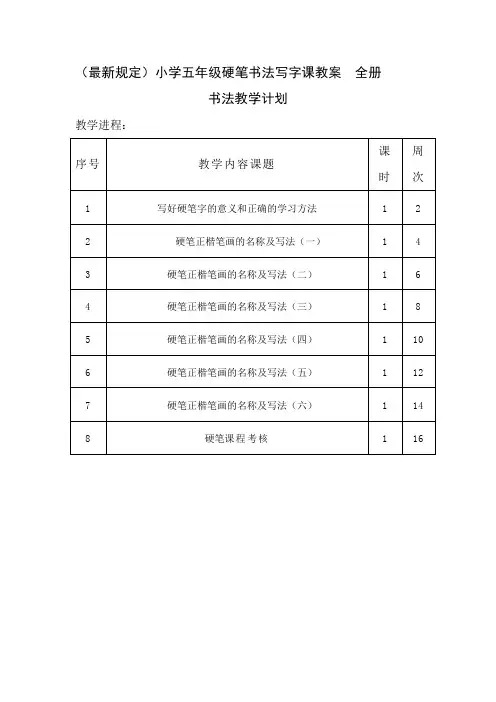 （最新规定）小学五年级硬笔书法写字课教案　全册

书法教学计划

教学进程：

| 序号 | 教学内容课题 | 课时 | 周次 |
|---|---|---|---|
| 1 | 写好硬笔字的意义和正确的学习方法 | 1 | 2 |
| 2 | 硬笔正楷笔画的名称及写法（一） | 1 | 4 |
| 3 | 硬笔正楷笔画的名称及写法（二） | 1 | 6 |
| 4 | 硬笔正楷笔画的名称及写法（三） | 1 | 8 |
| 5 | 硬笔正楷笔画的名称及写法（四） | 1 | 10 |
| 6 | 硬笔正楷笔画的名称及写法（五） | 1 | 12 |
| 7 | 硬笔正楷笔画的名称及写法（六） | 1 | 14 |
| 8 | 硬笔课程考核 | 1 | 16 |